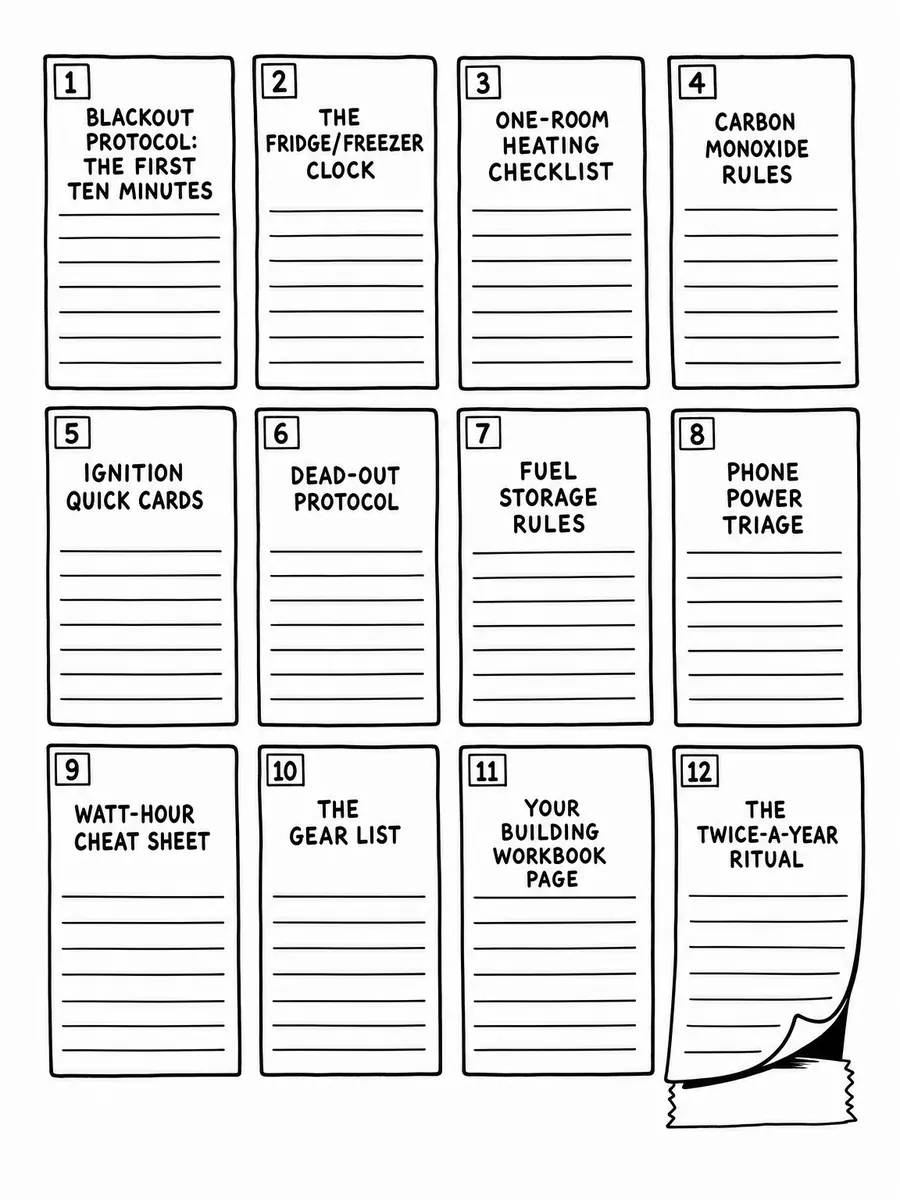 1
BLACKOUT PROTOCOL: THE FIRST TEN MINUTES

2
THE FRIDGE/FREEZER CLOCK

3
ONE-ROOM HEATING CHECKLIST

4
CARBON MONOXIDE RULES

5
IGNITION QUICK CARDS

6
DEAD-OUT PROTOCOL

7
FUEL STORAGE RULES

8
PHONE POWER TRIAGE

9
WATT-HOUR CHEAT SHEET

10
THE GEAR LIST

11
YOUR BUILDING WORKBOOK PAGE

12
THE TWICE-A-YEAR RITUAL